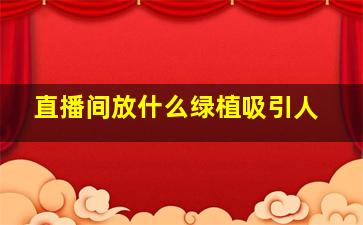 直播间放什么绿植吸引人